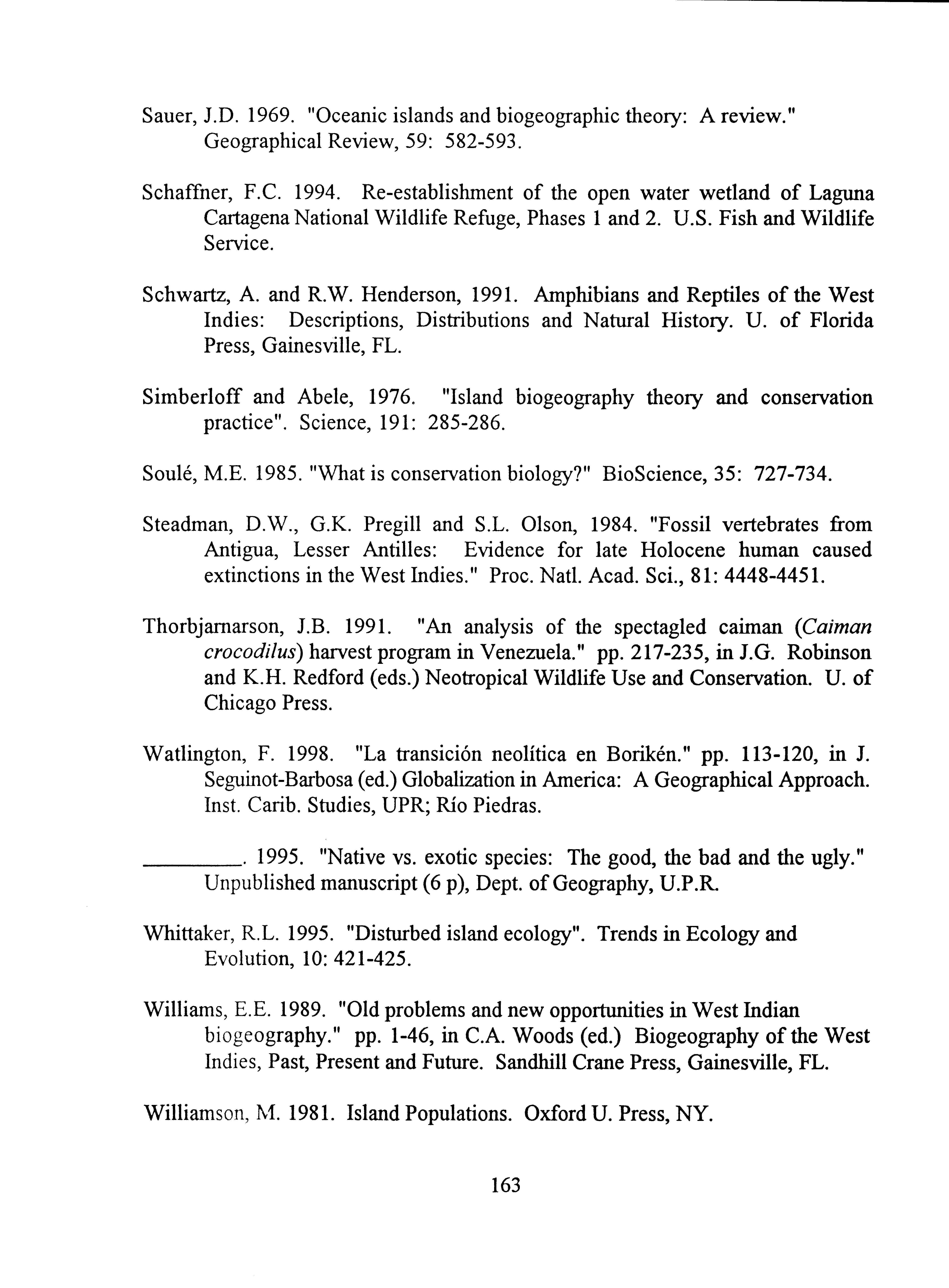 Sauer, J.D. 1969. "Oceanic islands and biogeographic theory: A review." Geographical Review, 59: 582-593.

Schaffner, F.C. 1994. Re-establishment of the open water wetland of Laguna Cartagena National Wildlife Refuge, Phases 1 and 2. U.S. Fish and Wildlife Service.

Schwartz, A. and R.W. Henderson, 1991. Amphibians and Reptiles of the West Indies: Descriptions, Distributions and Natural History. U. of Florida Press, Gainesville, FL.

Simberloff and Abele, 1976. "Island biogeography theory and conservation practice". Science, 191: 285-286.

Soulé, M.E. 1985. "What is conservation biology?" BioScience, 35: 727-734.

Steadman, D.W., G.K. Pregill and S.L. Olson, 1984. "Fossil vertebrates from Antigua, Lesser Antilles: Evidence for late Holocene human caused extinctions in the West Indies." Proc. Natl. Acad. Sci., 81: 4448-4451.

Thorbjarnarson, J.B. 1991. "An analysis of the spectagled caiman (Caiman crocodilus) harvest program in Venezuela." pp. 217-235, in J.G. Robinson and K.H. Redford (eds.) Neotropical Wildlife Use and Conservation. U. of Chicago Press.

Watlington, F. 1998. "La transición neolítica en Borikén." pp. 113-120, in J. Seguinot-Barbosa (ed.) Globalization in America: A Geographical Approach. Inst. Carib. Studies, UPR; Río Piedras.

_________. 1995. "Native vs. exotic species: The good, the bad and the ugly." Unpublished manuscript (6 p), Dept. of Geography, U.P.R.

Whittaker, R.L. 1995. "Disturbed island ecology". Trends in Ecology and Evolution, 10: 421-425.

Williams, E.E. 1989. "Old problems and new opportunities in West Indian biogeography." pp. 1-46, in C.A. Woods (ed.) Biogeography of the West Indies, Past, Present and Future. Sandhill Crane Press, Gainesville, FL.

Williamson, M. 1981. Island Populations. Oxford U. Press, NY.

163